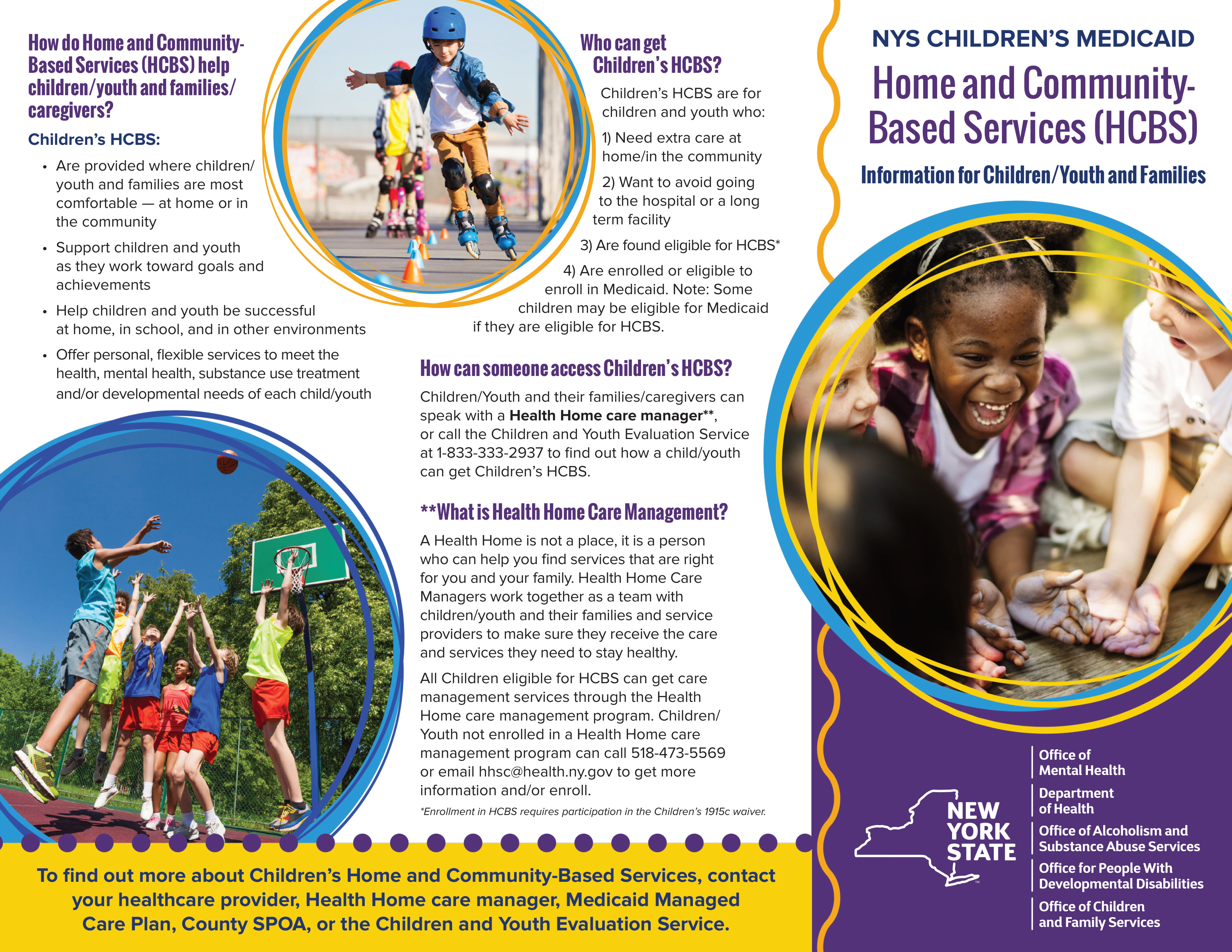 How do Home and Community-Based Services (HCBS) help children/youth and families/caregivers?

Children's HCBS:

• Are provided where children/youth and families are most comfortable — at home or in the community

• Support children and youth as they work toward goals and achievements

• Help children and youth be successful at home, in school, and in other environments

• Offer personal, flexible services to meet the health, mental health, substance use treatment and/or developmental needs of each child/youth

Who can get Children's HCBS?

Children's HCBS are for children and youth who:

1) Need extra care at home/in the community

2) Want to avoid going to the hospital or a long term facility

3) Are found eligible for HCBS*

4) Are enrolled or eligible to enroll in Medicaid. Note: Some children may be eligible for Medicaid if they are eligible for HCBS.

How can someone access Children's HCBS?

Children/Youth and their families/caregivers can speak with a Health Home care manager**, or call the Children and Youth Evaluation Service at 1-833-333-2937 to find out how a child/youth can get Children's HCBS.

**What is Health Home Care Management?

A Health Home is not a place, it is a person who can help you find services that are right for you and your family. Health Home Care Managers work together as a team with children/youth and their families and service providers to make sure they receive the care and services they need to stay healthy.

All Children eligible for HCBS can get care management services through the Health Home care management program. Children/Youth not enrolled in a Health Home care management program can call 518-473-5569 or email hhsc@health.ny.gov to get more information and/or enroll.

*Enrollment in HCBS requires participation in the Children's 1915c waiver.

To find out more about Children's Home and Community-Based Services, contact your healthcare provider, Health Home care manager, Medicaid Managed Care Plan, County SPOA, or the Children and Youth Evaluation Service.

NYS CHILDREN'S MEDICAID

Home and Community-Based Services (HCBS)

Information for Children/Youth and Families

NEW YORK STATE

Office of Mental Health

Department of Health

Office of Alcoholism and Substance Abuse Services

Office for People With Developmental Disabilities

Office of Children and Family Services